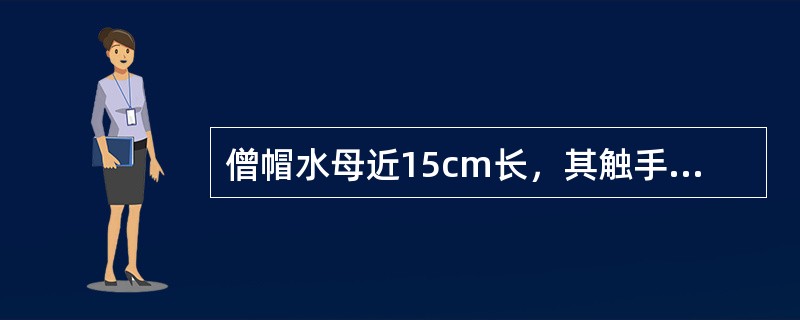 僧帽水母近15cm长，其触手...